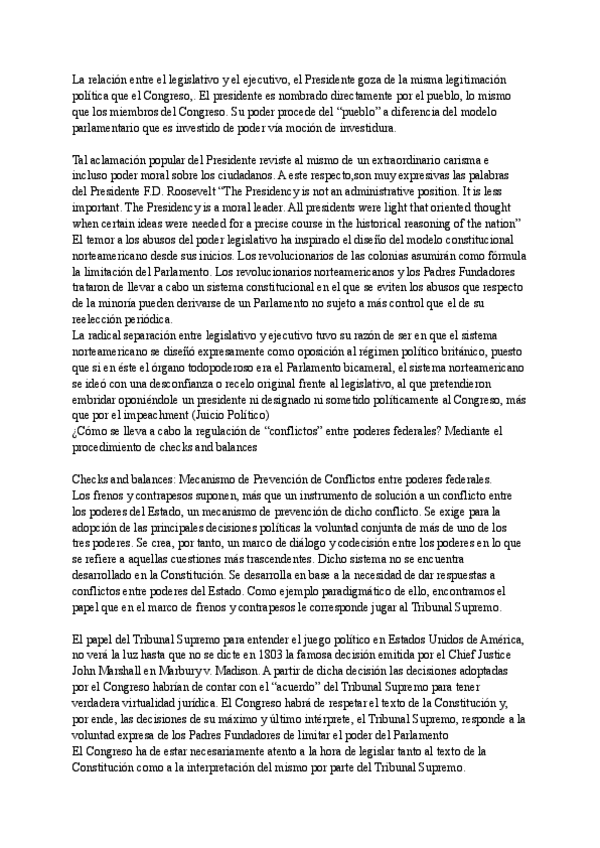 La relación entre el legislativo y el ejecutivo, el Presidente goza de la misma legitimación política que el Congreso,. El presidente es nombrado directamente por el pueblo, lo mismo que los miembros del Congreso. Su poder procede del “pueblo” a diferencia del modelo parlamentario que es investido de poder vía moción de investidura.

Tal aclamación popular del Presidente reviste al mismo de un extraordinario carisma e incluso poder moral sobre los ciudadanos. A este respecto,son muy expresivas las palabras del Presidente F.D. Roosevelt “The Presidency is not an administrative position. It is less important. The Presidency is a moral leader. All presidents were light that oriented thought when certain ideas were needed for a precise course in the historical reasoning of the nation”
El temor a los abusos del poder legislativo ha inspirado el diseño del modelo constitucional norteamericano desde sus inicios. Los revolucionarios de las colonias asumirán como fórmula la limitación del Parlamento. Los revolucionarios norteamericanos y los Padres Fundadores trataron de llevar a cabo un sistema constitucional en el que se eviten los abusos que respecto de la minoría pueden derivarse de un Parlamento no sujeto a más control que el de su reelección periódica.
La radical separación entre legislativo y ejecutivo tuvo su razón de ser en que el sistema norteamericano se diseñó expresamente como oposición al régimen político británico, puesto que si en éste el órgano todopoderoso era el Parlamento bicameral, el sistema norteamericano se ideó con una desconfianza o recelo original frente al legislativo, al que pretendieron embridar oponiéndole un presidente ni designado ni sometido políticamente al Congreso, más que por el impeachment (Juicio Político)
¿Cómo se lleva a cabo la regulación de “conflictos” entre poderes federales? Mediante el procedimiento de checks and balances

Checks and balances: Mecanismo de Prevención de Conflictos entre poderes federales.
Los frenos y contrapesos suponen, más que un instrumento de solución a un conflicto entre los poderes del Estado, un mecanismo de prevención de dicho conflicto. Se exige para la adopción de las principales decisiones políticas la voluntad conjunta de más de uno de los tres poderes. Se crea, por tanto, un marco de diálogo y codecisión entre los poderes en lo que se refiere a aquellas cuestiones más trascendentes. Dicho sistema no se encuentra desarrollado en la Constitución. Se desarrolla en base a la necesidad de dar respuestas a conflictos entre poderes del Estado. Como ejemplo paradigmático de ello, encontramos el papel que en el marco de frenos y contrapesos le corresponde jugar al Tribunal Supremo.

El papel del Tribunal Supremo para entender el juego político en Estados Unidos de América, no verá la luz hasta que no se dicte en 1803 la famosa decisión emitida por el Chief Justice John Marshall en Marbury v. Madison. A partir de dicha decisión las decisiones adoptadas por el Congreso habrían de contar con el “acuerdo” del Tribunal Supremo para tener verdadera virtualidad jurídica. El Congreso habrá de respetar el texto de la Constitución y, por ende, las decisiones de su máximo y último intérprete, el Tribunal Supremo, responde a la voluntad expresa de los Padres Fundadores de limitar el poder del Parlamento
El Congreso ha de estar necesariamente atento a la hora de legislar tanto al texto de la Constitución como a la interpretación del mismo por parte del Tribunal Supremo.